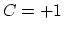 $C = +1$